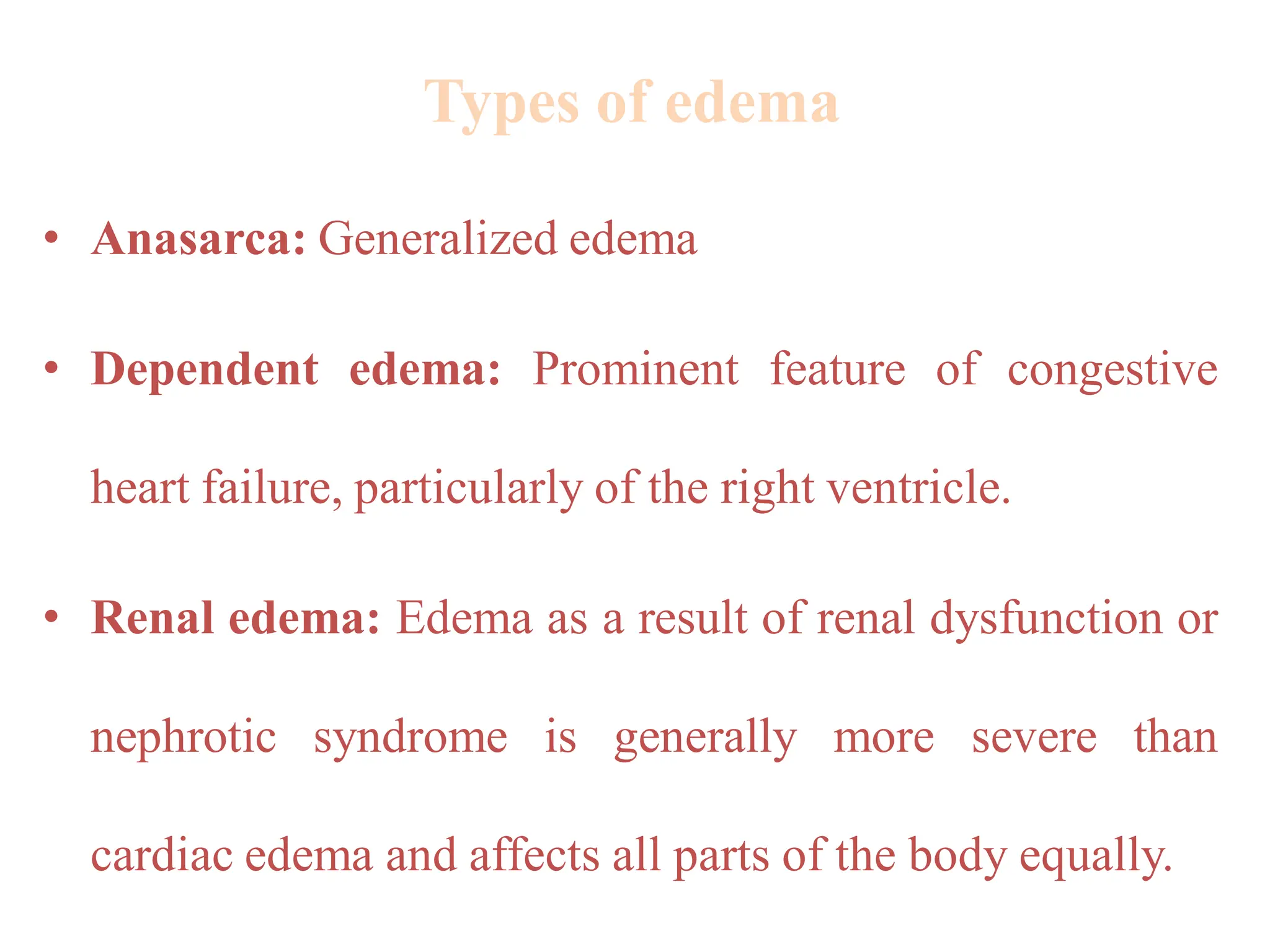 Types of edema

• Anasarca: Generalized edema

• Dependent edema: Prominent feature of congestive heart failure, particularly of the right ventricle.

• Renal edema: Edema as a result of renal dysfunction or nephrotic syndrome is generally more severe than cardiac edema and affects all parts of the body equally.